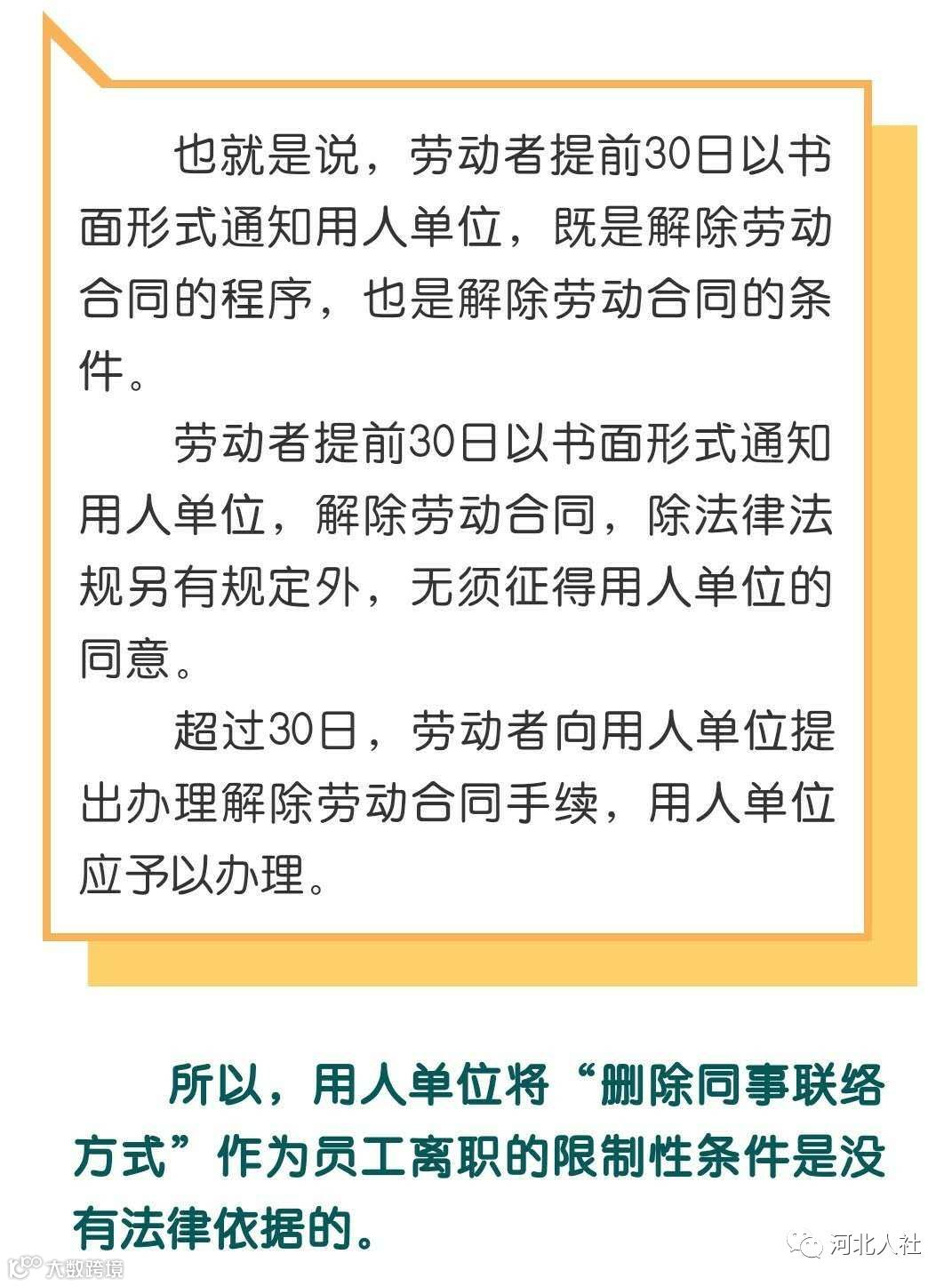 也就是说，劳动者提前30日以书面形式通知用人单位，既是解除劳动合同的程序，也是解除劳动合同的条件。

劳动者提前30日以书面形式通知用人单位，解除劳动合同，除法律法规另有规定外，无须征得用人单位的同意。

超过30日，劳动者向用人单位提出办理解除劳动合同手续，用人单位应予以办理。

所以，用人单位将“删除同事联络方式”作为员工离职的限制性条件是没有法律依据的。

河北人社

大数跨境